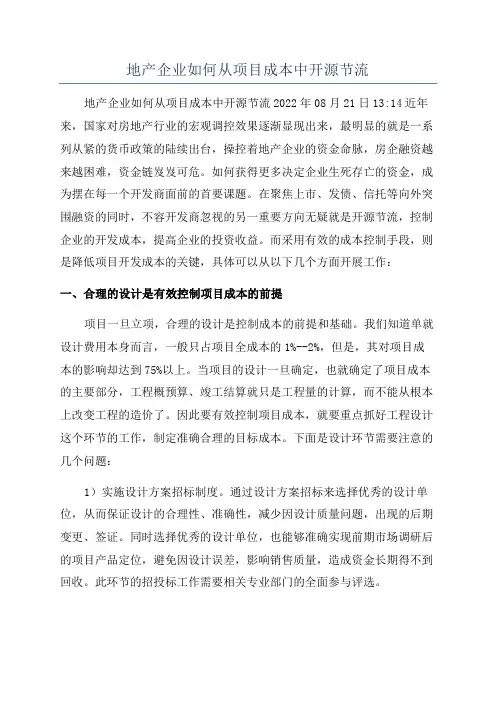 地产企业如何从项目成本中开源节流

地产企业如何从项目成本中开源节流 2022 年 08 月 21 日 13:14 近年来，国家对房地产行业的宏观调控效果逐渐显现出来，最明显的就是一系列从紧的货币政策的陆续出台，操控着地产企业的资金命脉，房企融资越来越困难，资金链岌岌可危。如何获得更多决定企业生死存亡的资金，成为摆在每一个开发商面前的首要课题。在聚焦上市、发债、信托等向外突围融资的同时，不容开发商忽视的另一重要方向无疑就是开源节流，控制企业的开发成本，提高企业的投资收益。而采用有效的成本控制手段，则是降低项目开发成本的关键，具体可以从以下几个方面开展工作：

一、合理的设计是有效控制项目成本的前提

项目一旦立项，合理的设计是控制成本的前提和基础。我们知道单就设计费用本身而言，一般只占项目全成本的 1%--2%，但是，其对项目成本的影响却达到 75%以上。当项目的设计一旦确定，也就确定了项目成本的主要部分，工程概预算、竣工结算就只是工程量的计算，而不能从根本上改变工程的造价了。因此要有效控制项目成本，就要重点抓好工程设计这个环节的工作，制定准确合理的目标成本。下面是设计环节需要注意的几个问题：

1）实施设计方案招标制度。通过设计方案招标来选择优秀的设计单位，从而保证设计的合理性、准确性，减少因设计质量问题，出现的后期变更、签证。同时选择优秀的设计单位，也能够准确实现前期市场调研后的项目产品定位，避免因设计误差，影响销售质量，造成资金长期得不到回收。此环节的招投标工作需要相关专业部门的全面参与评选。